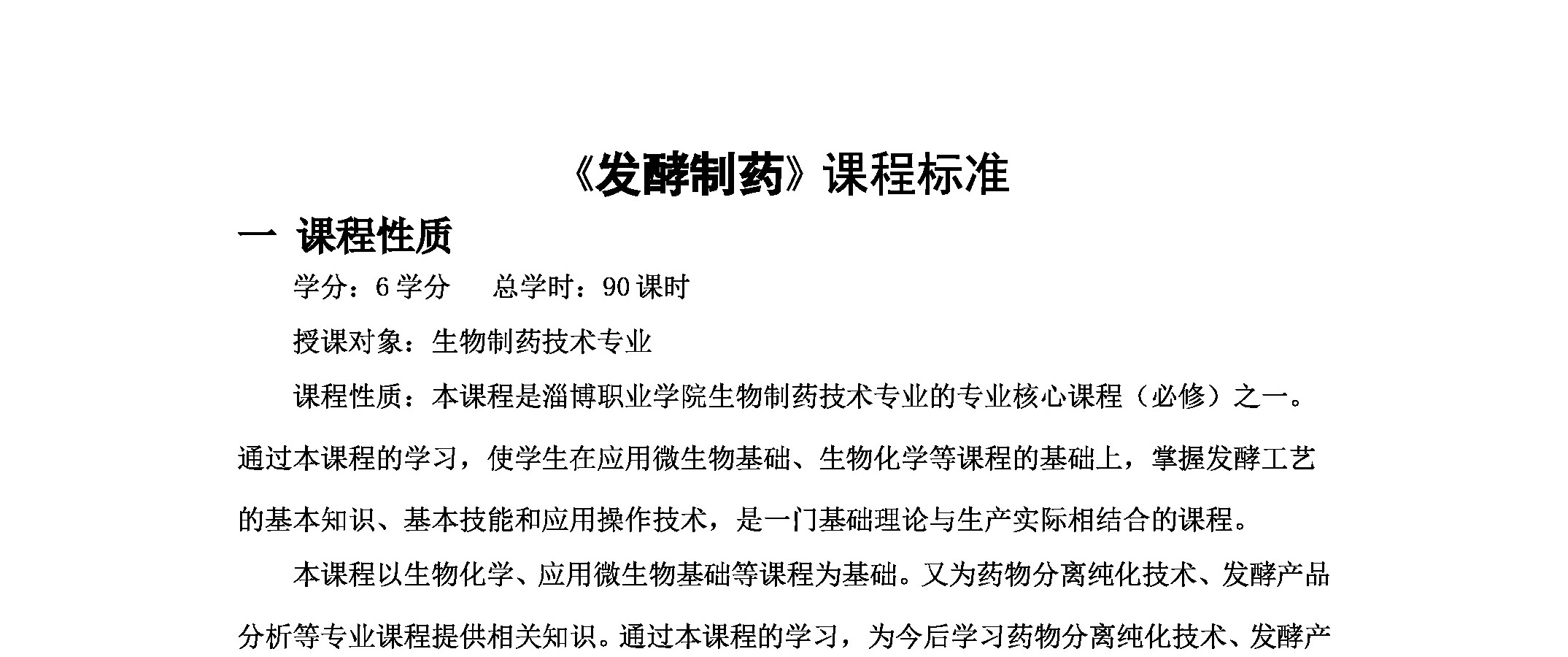 《发酵制药》课程标准

一 课程性质

学分：6 学分　　总学时：90 课时

授课对象：生物制药技术专业

课程性质：本课程是淄博职业学院生物制药技术专业的专业核心课程（必修）之一。通过本课程的学习，使学生在应用微生物基础、生物化学等课程的基础上，掌握发酵工艺的基本知识、基本技能和应用操作技术，是一门基础理论与生产实际相结合的课程。

本课程以生物化学、应用微生物基础等课程为基础。又为药物分离纯化技术、发酵产品分析等专业课程提供相关知识。通过本课程的学习，为今后学习药物分离纯化技术、发酵产